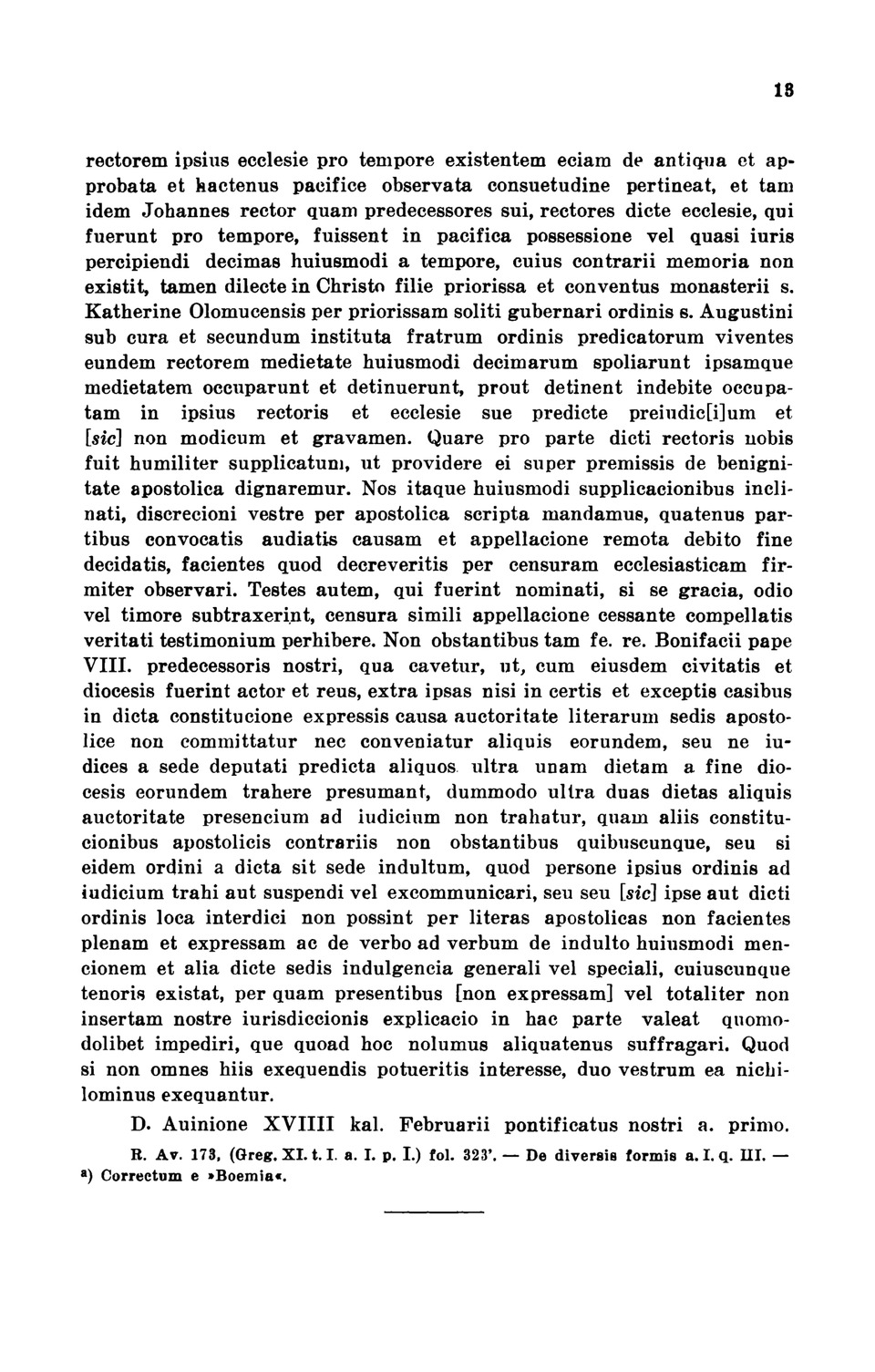 13

rectorem ipsius ecclesie pro tempore existentem eciam de antiqua et approbata et hactenus pacifice observata consuetudine pertineat, et tam idem Johannes rector quam predecessores sui, rectores dicte ecclesie, qui fuerunt pro tempore, fuissent in pacifica possessione vel quasi iuris percipiendi decimas huiusmodi a tempore, cuius contrarii memoria non existit, tamen dilecte in Christo filie priorissa et conventus monasterii s. Katherine Olomucensis per priorissam soliti gubernari ordinis s. Augustini sub cura et secundum instituta fratrum ordinis predicatorum viventes eundem rectorem medietate huiusmodi decimarum spoliarunt ipsamque medietatem occuparunt et detinuerunt, prout detinent indebite occupatam in ipsius rectoris et ecclesie sue predicte preiudic[i]um et [sic] non modicum et gravamen. Quare pro parte dicti rectoris nobis fuit humiliter supplicatum, ut providere ei super premissis de benignitate apostolica dignaremur. Nos itaque huiusmodi supplicacionibus inclinati, discrecioni vestre per apostolica scripta mandamus, quatenus partibus convocatis audiatis causam et appellacione remota debito fine decidatis, facientes quod decreveritis per censuram ecclesiasticam firmiter observari. Testes autem, qui fuerint nominati, si se gracia, odio vel timore subtraxerint, censura simili appellacione cessante compellatis veritati testimonium perhibere. Non obstantibus tam fe. re. Bonifacii pape VIII. predecessoris nostri, qua cavetur, ut, cum eiusdem civitatis et diocesis fuerint actor et reus, extra ipsas nisi in certis et exceptis casibus in dicta constitucione expressis causa auctoritate literarum sedis apostolice non committatur nec conveniatur aliquis eorundem, seu ne iudices a sede deputati predicta aliquos ultra unam dietam a fine diocesis eorundem trahere presumant, dummodo ultra duas dietas aliquis auctoritate presencium ad iudicium non trahatur, quam aliis constitucionibus apostolicis contrariis non obstantibus quibuscunque, seu si eidem ordini a dicta sit sede indultum, quod persone ipsius ordinis ad iudicium trahi aut suspendi vel excommunicari, seu seu [sic] ipse aut dicti ordinis loca interdici non possint per literas apostolicas non facientes plenam et expressam ac de verbo ad verbum de indulto huiusmodi mencionem et alia dicte sedis indulgencia generali vel speciali, cuiuscunque tenoris existat, per quam presentibus [non expressam] vel totaliter non insertam nostre iurisdiccionis explicacio in hac parte valeat quomodolibet impediri, que quoad hoc nolumus aliquatenus suffragari. Quod si non omnes hiis exequendis potueritis interesse, duo vestrum ea nichilominus exequantur.

D. Auinione XVIIII kal. Februarii pontificatus nostri a. primo.

R. Av. 173, (Greg. XI. t. I. a. I. p. I.) fol. 323'. — De diversis formis a. I. q. III. — a) Correctum e »Boemia«.